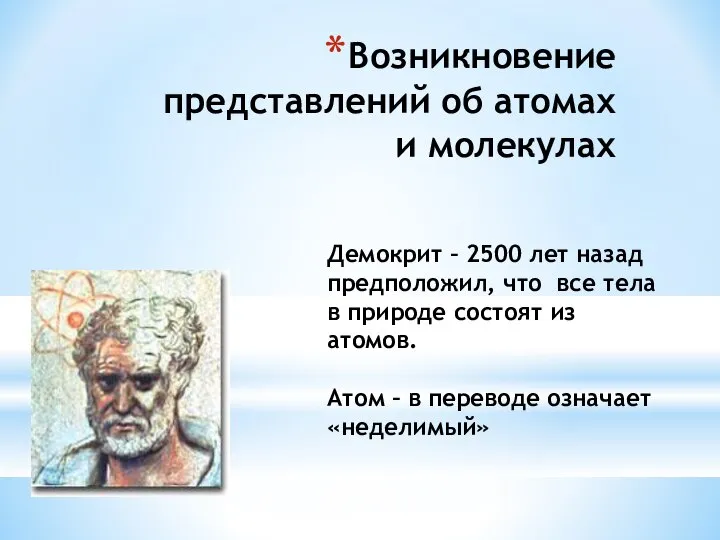 *Возникновение представлений об атомах и молекулах

Демокрит – 2500 лет назад предположил, что все тела в природе состоят из атомов.

Атом – в переводе означает «неделимый»